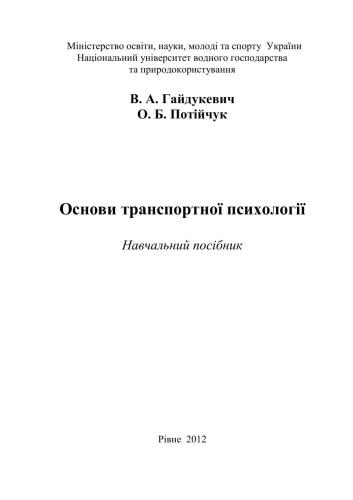 Міністерство освіти, науки, молоді та спорту України
Національний університет водного господарства
та природокористування

В. А. Гайдукевич
О. Б. Потійчук

Основи транспортної психології

Навчальний посібник

Рівне 2012